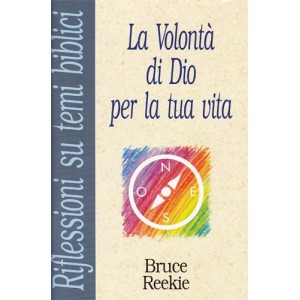 Riflessioni su temi biblici

La Volontà di Dio per la tua vita

N
O E
S

Bruce Reekie